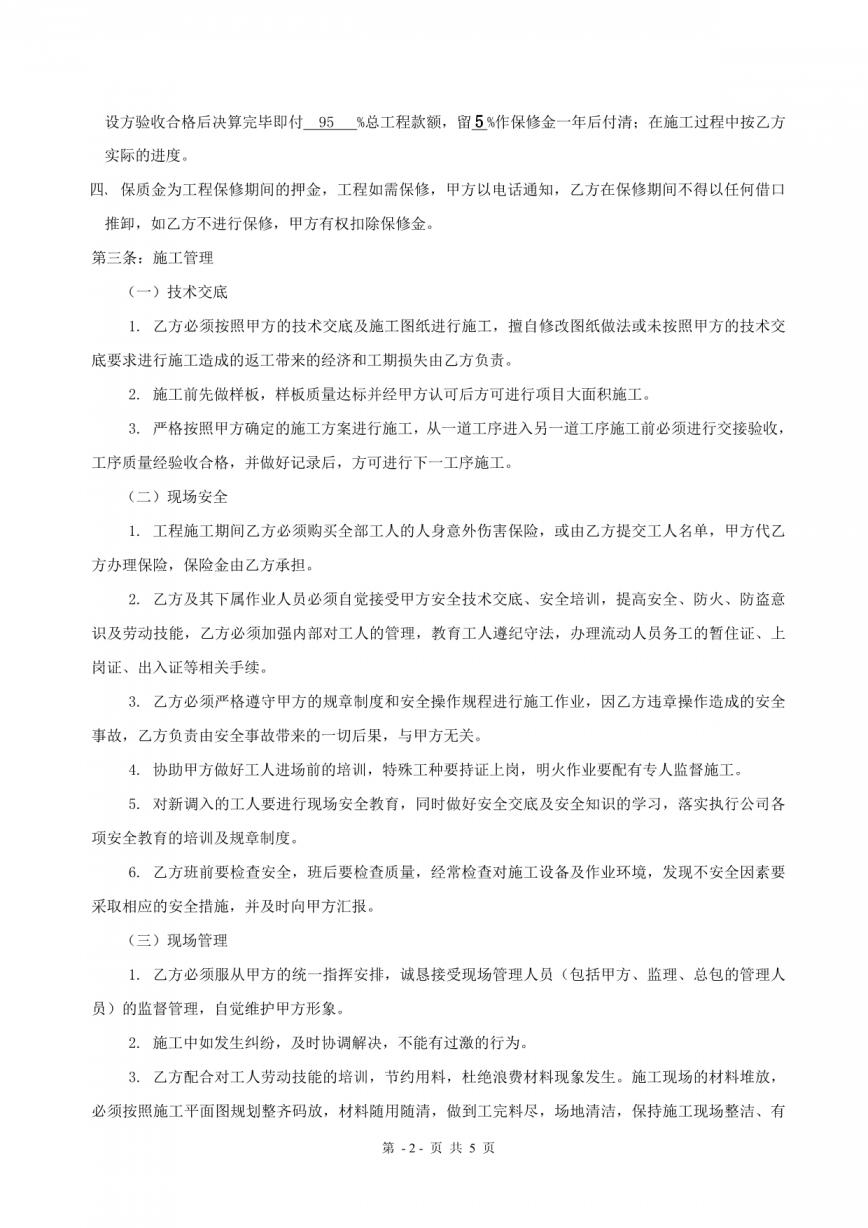 设方验收合格后决算完毕即付 95 %总工程款额，留5%作保修金一年后付清；在施工过程中按乙方实际的进度。

四、保质金为工程保修期间的押金，工程如需保修，甲方以电话通知，乙方在保修期间不得以任何借口推卸，如乙方不进行保修，甲方有权扣除保修金。

第三条：施工管理

（一）技术交底

1. 乙方必须按照甲方的技术交底及施工图纸进行施工，擅自修改图纸做法或未按照甲方的技术交底要求进行施工造成的返工带来的经济和工期损失由乙方负责。

2. 施工前先做样板，样板质量达标并经甲方认可后方可进行项目大面积施工。

3. 严格按照甲方确定的施工方案进行施工，从一道工序进入另一道工序施工前必须进行交接验收，工序质量经验收合格，并做好记录后，方可进行下一工序施工。

（二）现场安全

1. 工程施工期间乙方必须购买全部工人的人身意外伤害保险，或由乙方提交工人名单，甲方代乙方办理保险，保险金由乙方承担。

2. 乙方及其下属作业人员必须自觉接受甲方安全技术交底、安全培训，提高安全、防火、防盗意识及劳动技能，乙方必须加强内部对工人的管理，教育工人遵纪守法，办理流动人员务工的暂住证、上岗证、出入证等相关手续。

3. 乙方必须严格遵守甲方的规章制度和安全操作规程进行施工作业，因乙方违章操作造成的安全事故，乙方负责由安全事故带来的一切后果，与甲方无关。

4. 协助甲方做好工人进场前的培训，特殊工种要持证上岗，明火作业要配有专人监督施工。

5. 对新调入的工人要进行现场安全教育，同时做好安全交底及安全知识的学习，落实执行公司各项安全教育的培训及规章制度。

6. 乙方班前要检查安全，班后要检查质量，经常检查对施工设备及作业环境，发现不安全因素要采取相应的安全措施，并及时向甲方汇报。

（三）现场管理

1. 乙方必须服从甲方的统一指挥安排，诚恳接受现场管理人员（包括甲方、监理、总包的管理人员）的监督管理，自觉维护甲方形象。

2. 施工中如发生纠纷，及时协调解决，不能有过激的行为。

3. 乙方配合对工人劳动技能的培训，节约用料，杜绝浪费材料现象发生。施工现场的材料堆放，必须按照施工平面图规划整齐码放，材料随用随清，做到工完料尽，场地清洁，保持施工现场整洁、有

第 - 2 - 页 共 5 页